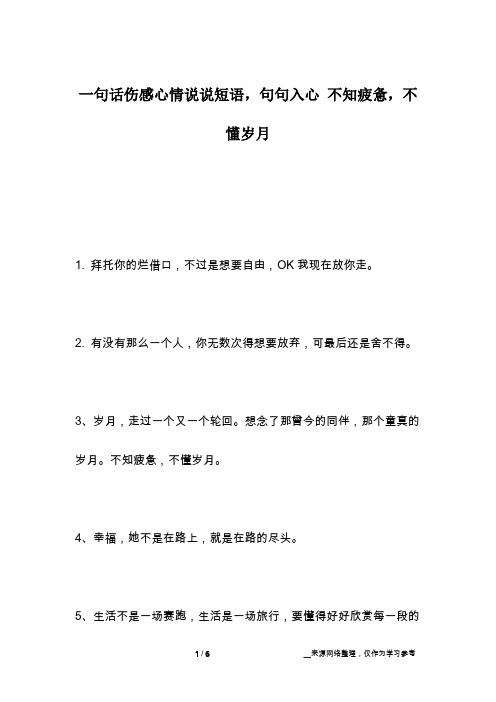 一句话伤感心情说说短语，句句入心 不知疲惫，不懂岁月

1. 拜托你的烂借口，不过是想要自由，OK 我现在放你走。

2. 有没有那么一个人，你无数次得想要放弃，可最后还是舍不得。

3、岁月，走过一个又一个轮回。想念了那曾今的同伴，那个童真的岁月。不知疲惫，不懂岁月。

4、幸福，她不是在路上，就是在路的尽头。

5、生活不是一场赛跑，生活是一场旅行，要懂得好好欣赏每一段的

1 / 6

__来源网络整理，仅作为学习参考